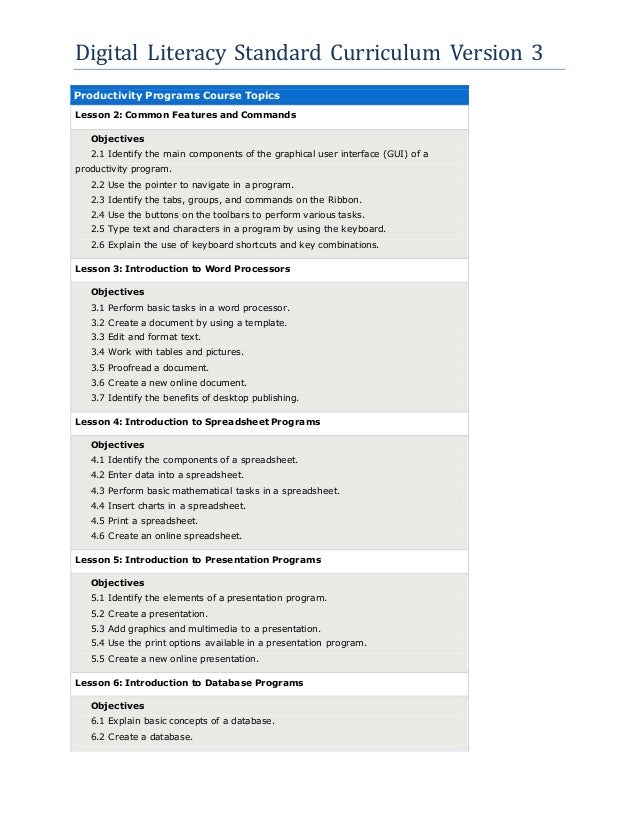 Digital Literacy Standard Curriculum Version 3

Productivity Programs Course Topics

Lesson 2: Common Features and Commands

Objectives
2.1 Identify the main components of the graphical user interface (GUI) of a productivity program.
2.2 Use the pointer to navigate in a program.
2.3 Identify the tabs, groups, and commands on the Ribbon.
2.4 Use the buttons on the toolbars to perform various tasks.
2.5 Type text and characters in a program by using the keyboard.
2.6 Explain the use of keyboard shortcuts and key combinations.

Lesson 3: Introduction to Word Processors

Objectives
3.1 Perform basic tasks in a word processor.
3.2 Create a document by using a template.
3.3 Edit and format text.
3.4 Work with tables and pictures.
3.5 Proofread a document.
3.6 Create a new online document.
3.7 Identify the benefits of desktop publishing.

Lesson 4: Introduction to Spreadsheet Programs

Objectives
4.1 Identify the components of a spreadsheet.
4.2 Enter data into a spreadsheet.
4.3 Perform basic mathematical tasks in a spreadsheet.
4.4 Insert charts in a spreadsheet.
4.5 Print a spreadsheet.
4.6 Create an online spreadsheet.

Lesson 5: Introduction to Presentation Programs

Objectives
5.1 Identify the elements of a presentation program.
5.2 Create a presentation.
5.3 Add graphics and multimedia to a presentation.
5.4 Use the print options available in a presentation program.
5.5 Create a new online presentation.

Lesson 6: Introduction to Database Programs

Objectives
6.1 Explain basic concepts of a database.
6.2 Create a database.